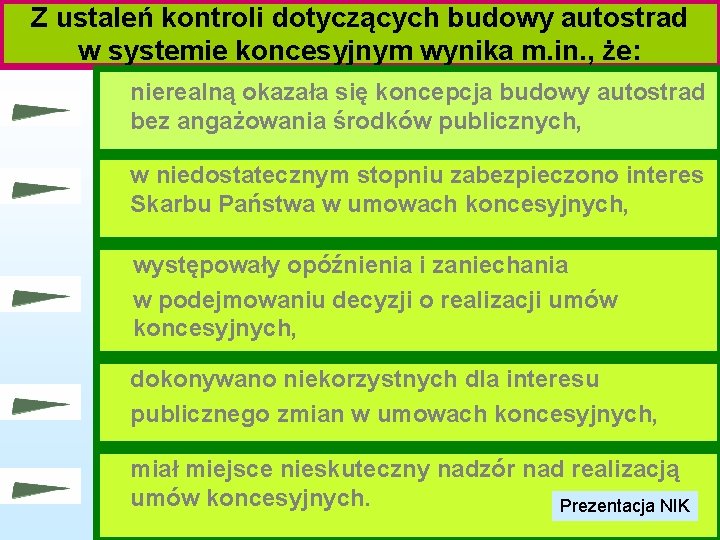 Z ustaleń kontroli dotyczących budowy autostrad w systemie koncesyjnym wynika m.in., że:

nierealną okazała się koncepcja budowy autostrad bez angażowania środków publicznych,

w niedostatecznym stopniu zabezpieczono interes Skarbu Państwa w umowach koncesyjnych,

występowały opóźnienia i zaniechania w podejmowaniu decyzji o realizacji umów koncesyjnych,

dokonywano niekorzystnych dla interesu publicznego zmian w umowach koncesyjnych,

miał miejsce nieskuteczny nadzór nad realizacją umów koncesyjnych.

Prezentacja NIK